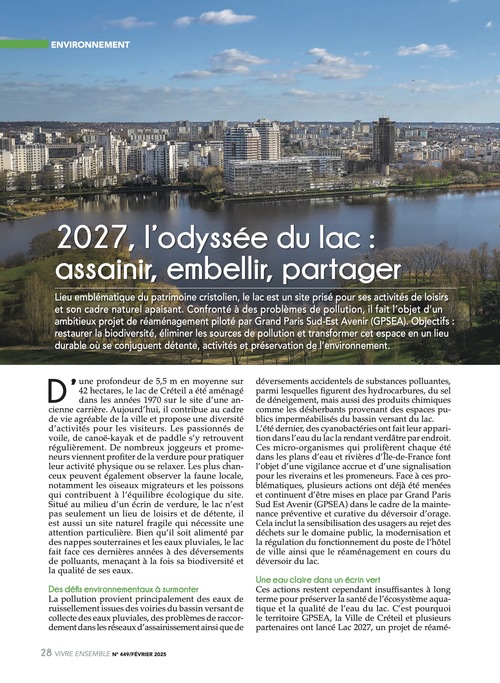 ENVIRONNEMENT

2027, l'odyssée du lac : assainir, embellir, partager

Lieu emblématique du patrimoine cristolien, le lac est un site prisé pour ses activités de loisirs et son cadre naturel apaisant. Confronté à des problèmes de pollution, il fait l'objet d'un ambitieux projet de réaménagement piloté par Grand Paris Sud-Est Avenir (GPSEA). Objectifs : restaurer la biodiversité, éliminer les sources de pollution et transformer cet espace en un lieu durable où se conjuguent détente, activités et préservation de l'environnement.

D'une profondeur de 5,5 m en moyenne sur 42 hectares, le lac de Créteil a été aménagé dans les années 1970 sur le site d'une ancienne carrière. Aujourd'hui, il contribue au cadre de vie agréable de la ville et propose une diversité d'activités pour les visiteurs. Les passionnés de voile, de canoë-kayak et de paddle s'y retrouvent régulièrement. De nombreux joggeurs et promeneurs viennent profiter de la verdure pour pratiquer leur activité physique ou se relaxer. Les plus chanceux peuvent également observer la faune locale, notamment les oiseaux migrateurs et les poissons qui contribuent à l'équilibre écologique du site. Situé au milieu d'un écrin de verdure, le lac n'est pas seulement un lieu de loisirs et de détente, il est aussi un site naturel fragile qui nécessite une attention particulière. Bien qu'il soit alimenté par des nappes souterraines et les eaux pluviales, le lac fait face ces dernières années à des déversements de polluants, menaçant à la fois sa biodiversité et la qualité de ses eaux.

Des défis environnementaux à surmonter
La pollution provient principalement des eaux de ruissellement issues des voiries du bassin versant de collecte des eaux pluviales, des problèmes de raccordement dans les réseaux d'assainissement ainsi que de déversements accidentels de substances polluantes, parmi lesquelles figurent des hydrocarbures, du sel de déneigement, mais aussi des produits chimiques comme les désherbants provenant des espaces publics imperméabilisés du bassin versant du lac.
L'été dernier, des cyanobactéries ont fait leur apparition dans l'eau du lac la rendant verdâtre par endroit. Ces micro-organismes qui prolifèrent chaque été dans les plans d'eau et rivières d'Île-de-France font l'objet d'une vigilance accrue et d'une signalisation pour les riverains et les promeneurs. Face à ces problématiques, plusieurs actions ont déjà été menées et continuent d'être mises en place par Grand Paris Sud Est Avenir (GPSEA) dans le cadre de la maintenance préventive et curative du déversoir d'orage. Cela inclut la sensibilisation des usagers au rejet des déchets sur le domaine public, la modernisation et la régulation du fonctionnement du poste de l'hôtel de ville ainsi que le réaménagement en cours du déversoir du lac.

Une eau claire dans un écrin vert
Ces actions restent cependant insuffisantes à long terme pour préserver la santé de l'écosystème aquatique et la qualité de l'eau du lac. C'est pourquoi le territoire GPSEA, la Ville de Créteil et plusieurs partenaires ont lancé Lac 2027, un projet de réamé-

28 VIVRE ENSEMBLE N° 449/FÉVRIER 2025